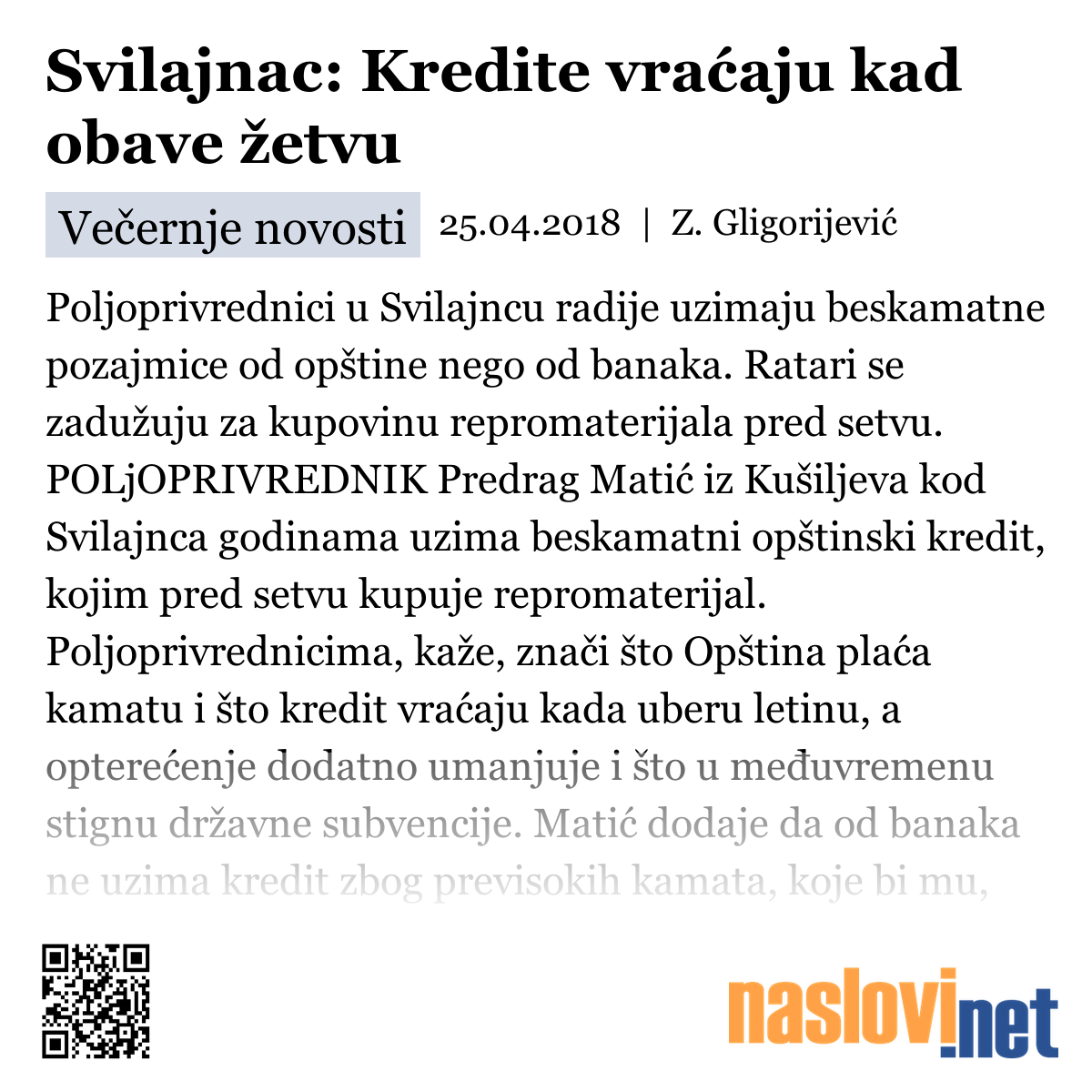 Svilajnac: Kredite vraćaju kad obave žetvu

Večernje novosti 25.04.2018 | Z. Gligorijević

Poljoprivrednici u Svilajncu radije uzimaju beskamatne pozajmice od opštine nego od banaka. Ratari se zadužuju za kupovinu repromaterijala pred setvu. POLjOPRIVREDNIK Predrag Matić iz Kušiljeva kod Svilajnca godinama uzima beskamatni opštinski kredit, kojim pred setvu kupuje repromaterijal. Poljoprivrednicima, kaže, znači što Opština plaća kamatu i što kredit vraćaju kada uberu letinu, a opterećenje dodatno umanjuje i što u međuvremenu stignu državne subvencije. Matić dodaje da od banaka ne uzima kredit zbog previsokih kamata, koje bi mu,

naslovi.net